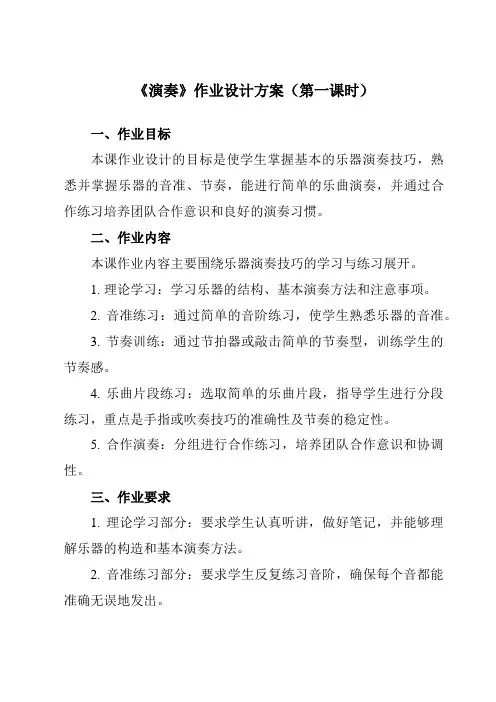 《演奏》作业设计方案（第一课时）

一、作业目标

本课作业设计的目标是使学生掌握基本的乐器演奏技巧，熟悉并掌握乐器的音准、节奏，能进行简单的乐曲演奏，并通过合作练习培养团队合作意识和良好的演奏习惯。

二、作业内容

本课作业内容主要围绕乐器演奏技巧的学习与练习展开。

1. 理论学习：学习乐器的结构、基本演奏方法和注意事项。

2. 音准练习：通过简单的音阶练习，使学生熟悉乐器的音准。

3. 节奏训练：通过节拍器或敲击简单的节奏型，训练学生的节奏感。

4. 乐曲片段练习：选取简单的乐曲片段，指导学生进行分段练习，重点是手指或吹奏技巧的准确性及节奏的稳定性。

5. 合作演奏：分组进行合作练习，培养团队合作意识和协调性。

三、作业要求

1. 理论学习部分：要求学生认真听讲，做好笔记，并能够理解乐器的构造和基本演奏方法。

2. 音准练习部分：要求学生反复练习音阶，确保每个音都能准确无误地发出。